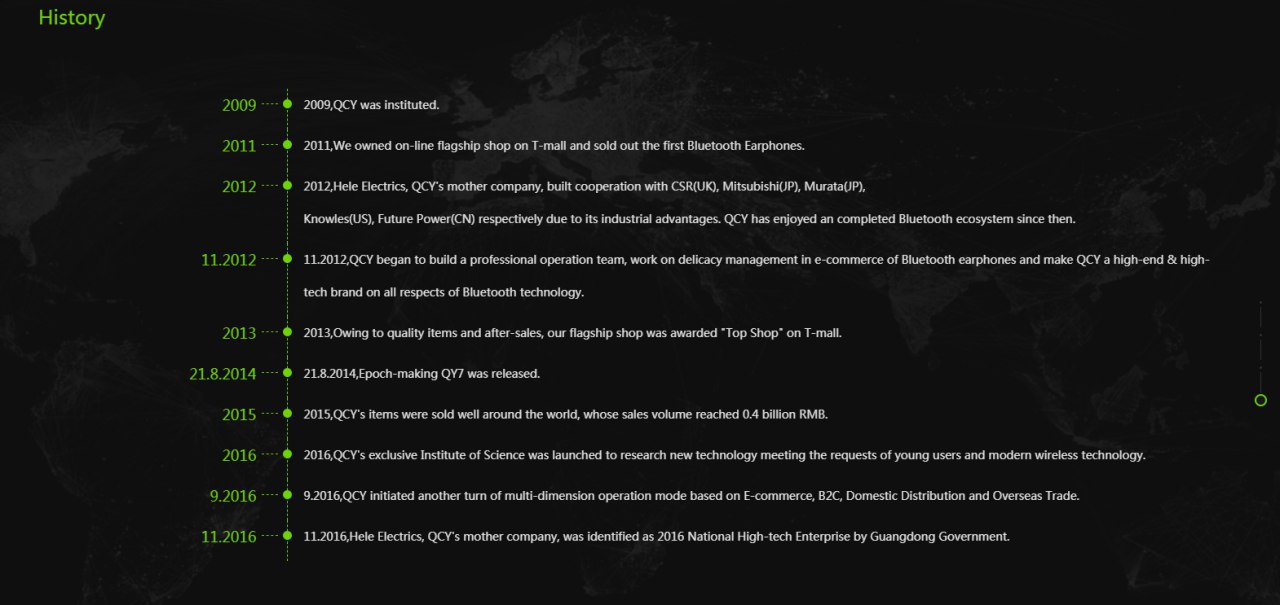 History

2009
2009,QCY was instituted.

2011
2011,We owned on-line flagship shop on T-mall and sold out the first Bluetooth Earphones.

2012
2012,Hele Electrics, QCY's mother company, built cooperation with CSR(UK), Mitsubishi(JP), Murata(JP), Knowles(US), Future Power(CN) respectively due to its industrial advantages. QCY has enjoyed an completed Bluetooth ecosystem since then.

11.2012
11.2012,QCY began to build a professional operation team, work on delicacy management in e-commerce of Bluetooth earphones and make QCY a high-end & high-tech brand on all respects of Bluetooth technology.

2013
2013,Owing to quality items and after-sales, our flagship shop was awarded "Top Shop" on T-mall.

21.8.2014
21.8.2014,Epoch-making QY7 was released.

2015
2015,QCY's items were sold well around the world, whose sales volume reached 0.4 billion RMB.

2016
2016,QCY's exclusive Institute of Science was launched to research new technology meeting the requests of young users and modern wireless technology.

9.2016
9.2016,QCY initiated another turn of multi-dimension operation mode based on E-commerce, B2C, Domestic Distribution and Overseas Trade.

11.2016
11.2016,Hele Electrics, QCY's mother company, was identified as 2016 National High-tech Enterprise by Guangdong Government.